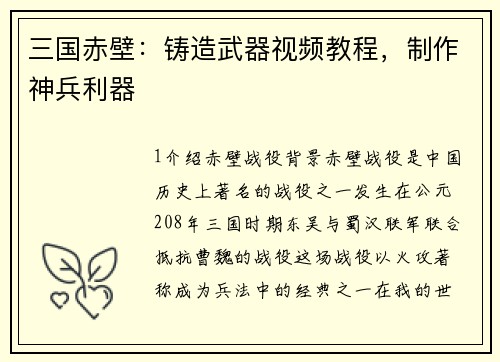 三国赤壁：铸造武器视频教程，制作神兵利器

1介绍赤壁战役背景赤壁战役是中国历史上著名的战役之一发生在公元208年三国时期东吴与蜀汉联军联合抵抗曹魏的战役这场战役以火攻著称成为兵法中的经典之一在我的世